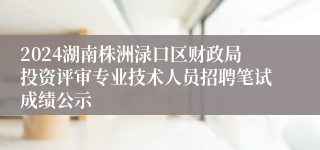 2024湖南株洲渌口区财政局投资评审专业技术人员招聘笔试成绩公示